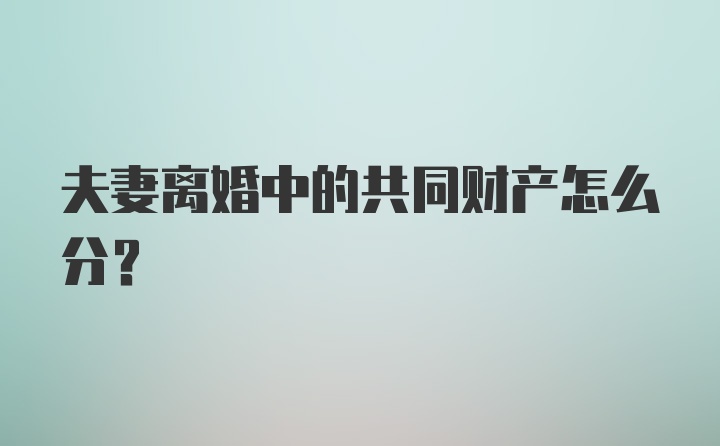 夫妻离婚中的共同财产怎么分？